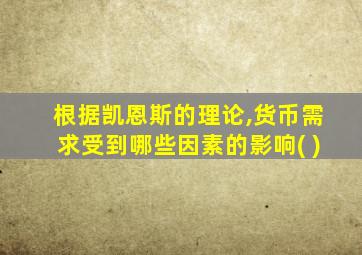 根据凯恩斯的理论,货币需求受到哪些因素的影响( )